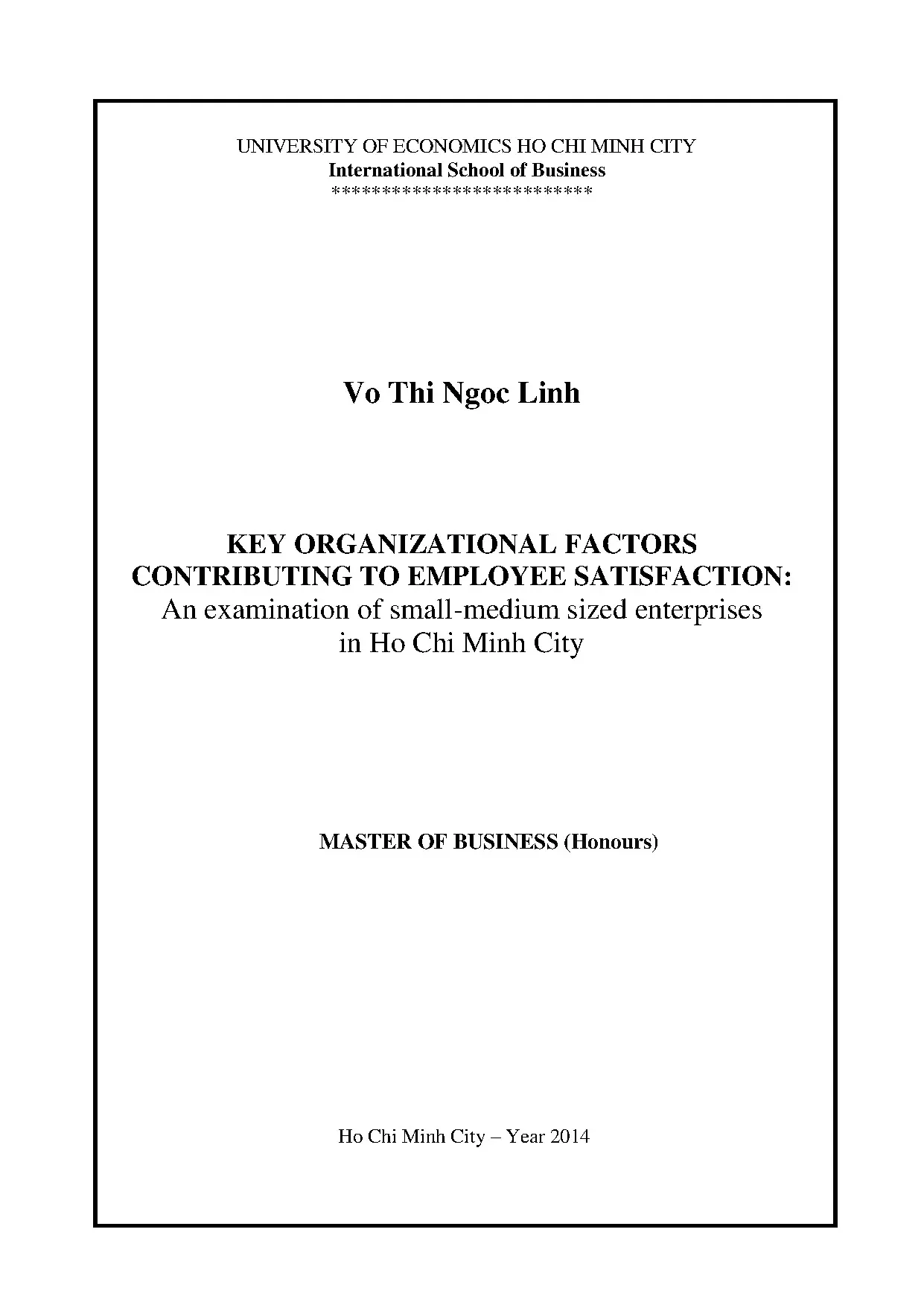 UNIVERSITY OF ECONOMICS HO CHI MINH CITY
International School of Business
**************************

Vo Thi Ngoc Linh

KEY ORGANIZATIONAL FACTORS CONTRIBUTING TO EMPLOYEE SATISFACTION:
An examination of small-medium sized enterprises in Ho Chi Minh City

MASTER OF BUSINESS (Honours)

Ho Chi Minh City – Year 2014